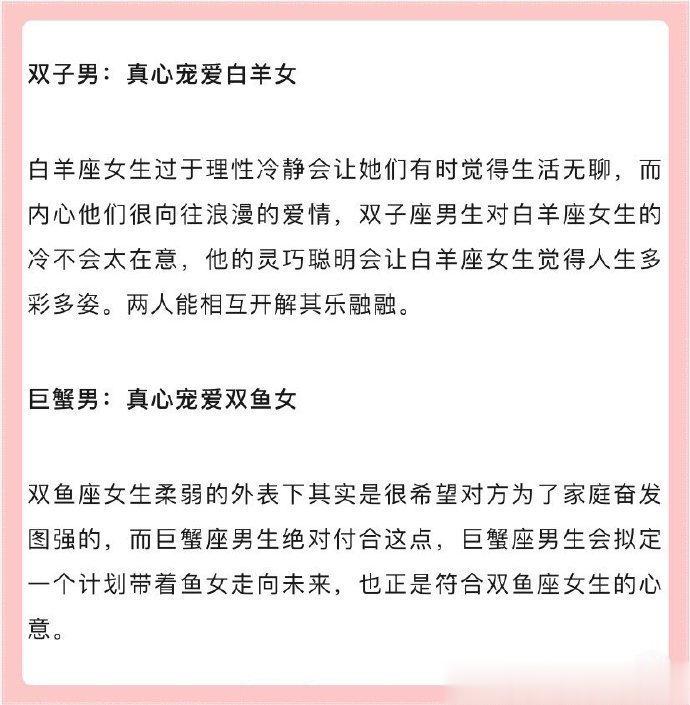 双子男：真心宠爱白羊女

白羊座女生过于理性冷静会让她们有时觉得生活无聊，而内心他们很向往浪漫的爱情，双子座男生对白羊座女生的冷不会太在意，他的灵巧聪明会让白羊座女生觉得人生多彩多姿。两人能相互开解其乐融融。

巨蟹男：真心宠爱双鱼女

双鱼座女生柔弱的外表下其实是很希望对方为了家庭奋发图强的，而巨蟹座男生绝对付合这点，巨蟹座男生会拟定一个计划带着鱼女走向未来，也正是符合双鱼座女生的心意。